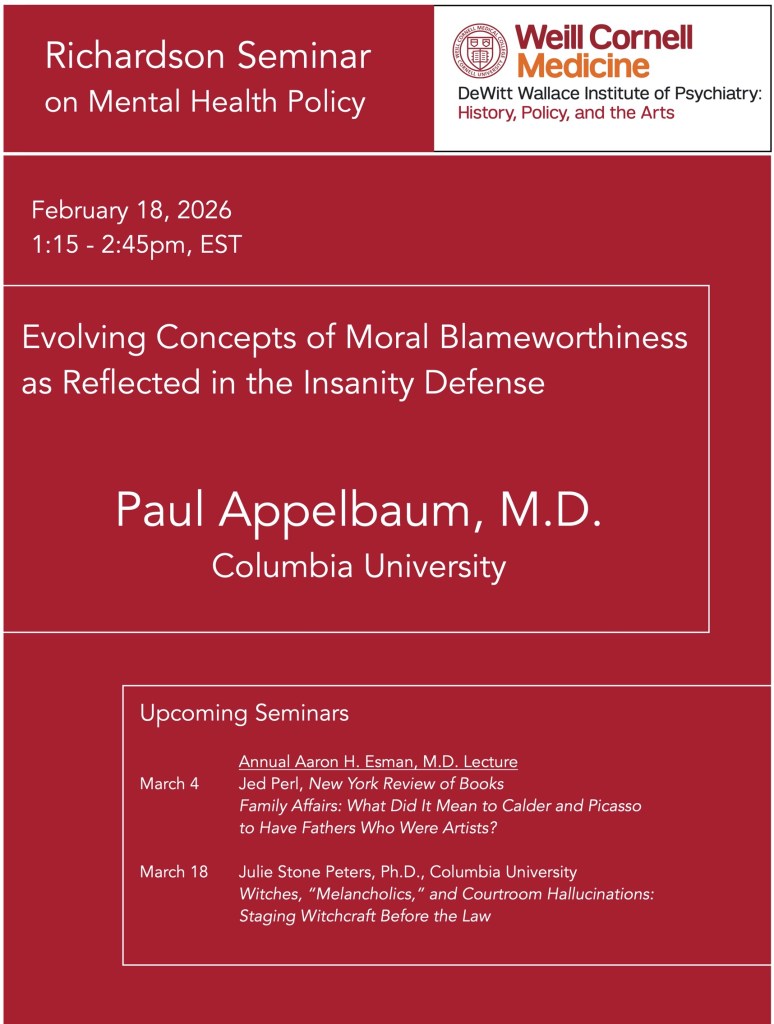 Richardson Seminar
on Mental Health Policy

Weill Cornell
Medicine
DeWitt Wallace Institute of Psychiatry:
History, Policy, and the Arts

February 18, 2026
1:15 - 2:45pm, EST

Evolving Concepts of Moral Blameworthiness as Reflected in the Insanity Defense

Paul Appelbaum, M.D.
Columbia University

Upcoming Seminars

Annual Aaron H. Esman, M.D. Lecture
March 4 Jed Perl, New York Review of Books
Family Affairs: What Did It Mean to Calder and Picasso to Have Fathers Who Were Artists?

March 18 Julie Stone Peters, Ph.D., Columbia University
Witches, "Melancholics," and Courtroom Hallucinations: Staging Witchcraft Before the Law